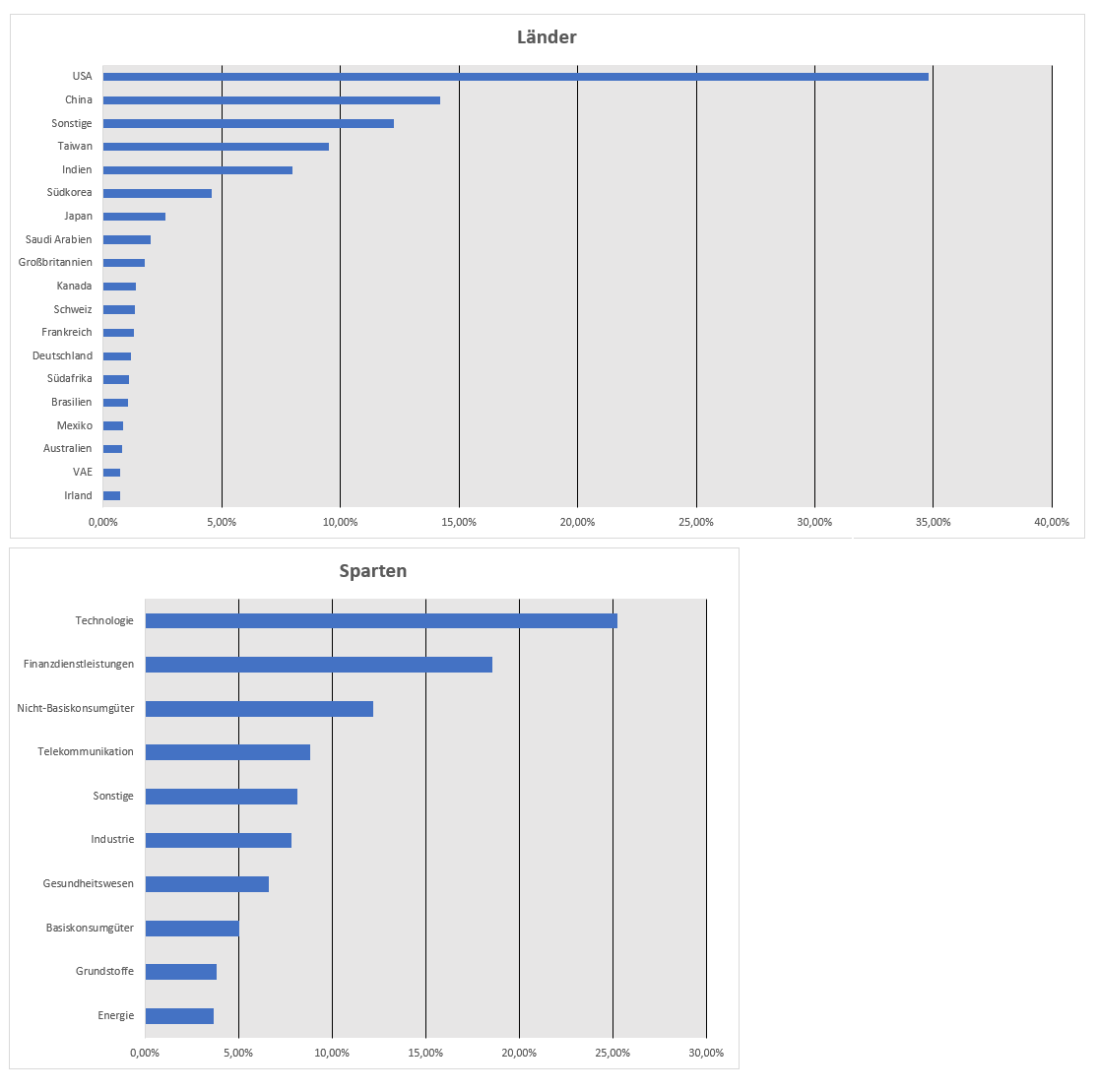 Länder

USA
China
Sonstige
Taiwan
Indien
Südkorea
Japan
Saudi Arabien
Großbritannien
Kanada
Schweiz
Frankreich
Deutschland
Südafrika
Brasilien
Mexiko
Australien
VAE
Irland

0,00% 5,00% 10,00% 15,00% 20,00% 25,00% 30,00% 35,00% 40,00%

Sparten

Technologie
Finanzdienstleistungen
Nicht-Basiskonsumgüter
Telekommunikation
Sonstige
Industrie
Gesundheitswesen
Basiskonsumgüter
Grundstoffe
Energie

0,00% 5,00% 10,00% 15,00% 20,00% 25,00% 30,00%